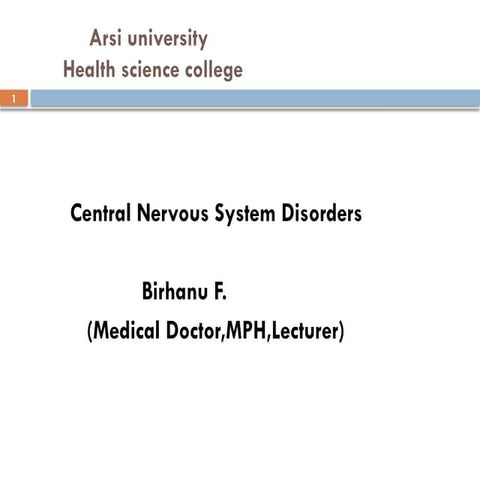 Arsi university
Health science college

1

Central Nervous System Disorders

Birhanu F.
(Medical Doctor,MPH,Lecturer)